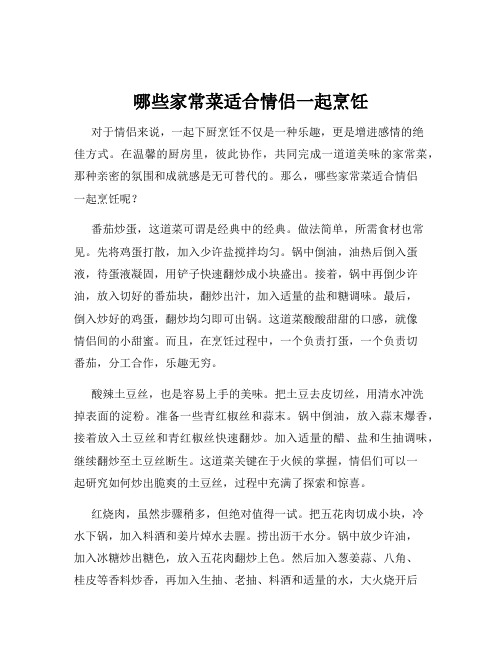 哪些家常菜适合情侣一起烹饪

对于情侣来说，一起下厨烹饪不仅是一种乐趣，更是增进感情的绝佳方式。在温馨的厨房里，彼此协作，共同完成一道道美味的家常菜，那种亲密的氛围和成就感是无可替代的。那么，哪些家常菜适合情侣一起烹饪呢？

番茄炒蛋，这道菜可谓是经典中的经典。做法简单，所需食材也常见。先将鸡蛋打散，加入少许盐搅拌均匀。锅中倒油，油热后倒入蛋液，待蛋液凝固，用铲子快速翻炒成小块盛出。接着，锅中再倒少许油，放入切好的番茄块，翻炒出汁，加入适量的盐和糖调味。最后，倒入炒好的鸡蛋，翻炒均匀即可出锅。这道菜酸酸甜甜的口感，就像情侣间的小甜蜜。而且，在烹饪过程中，一个负责打蛋，一个负责切番茄，分工合作，乐趣无穷。

酸辣土豆丝，也是容易上手的美味。把土豆去皮切丝，用清水冲洗掉表面的淀粉。准备一些青红椒丝和蒜末。锅中倒油，放入蒜末爆香，接着放入土豆丝和青红椒丝快速翻炒。加入适量的醋、盐和生抽调味，继续翻炒至土豆丝断生。这道菜关键在于火候的掌握，情侣们可以一起研究如何炒出脆爽的土豆丝，过程中充满了探索和惊喜。

红烧肉，虽然步骤稍多，但绝对值得一试。把五花肉切成小块，冷水下锅，加入料酒和姜片焯水去腥。捞出沥干水分。锅中放少许油，加入冰糖炒出糖色，放入五花肉翻炒上色。然后加入葱姜蒜、八角、桂皮等香料炒香，再加入生抽、老抽、料酒和适量的水，大火烧开后